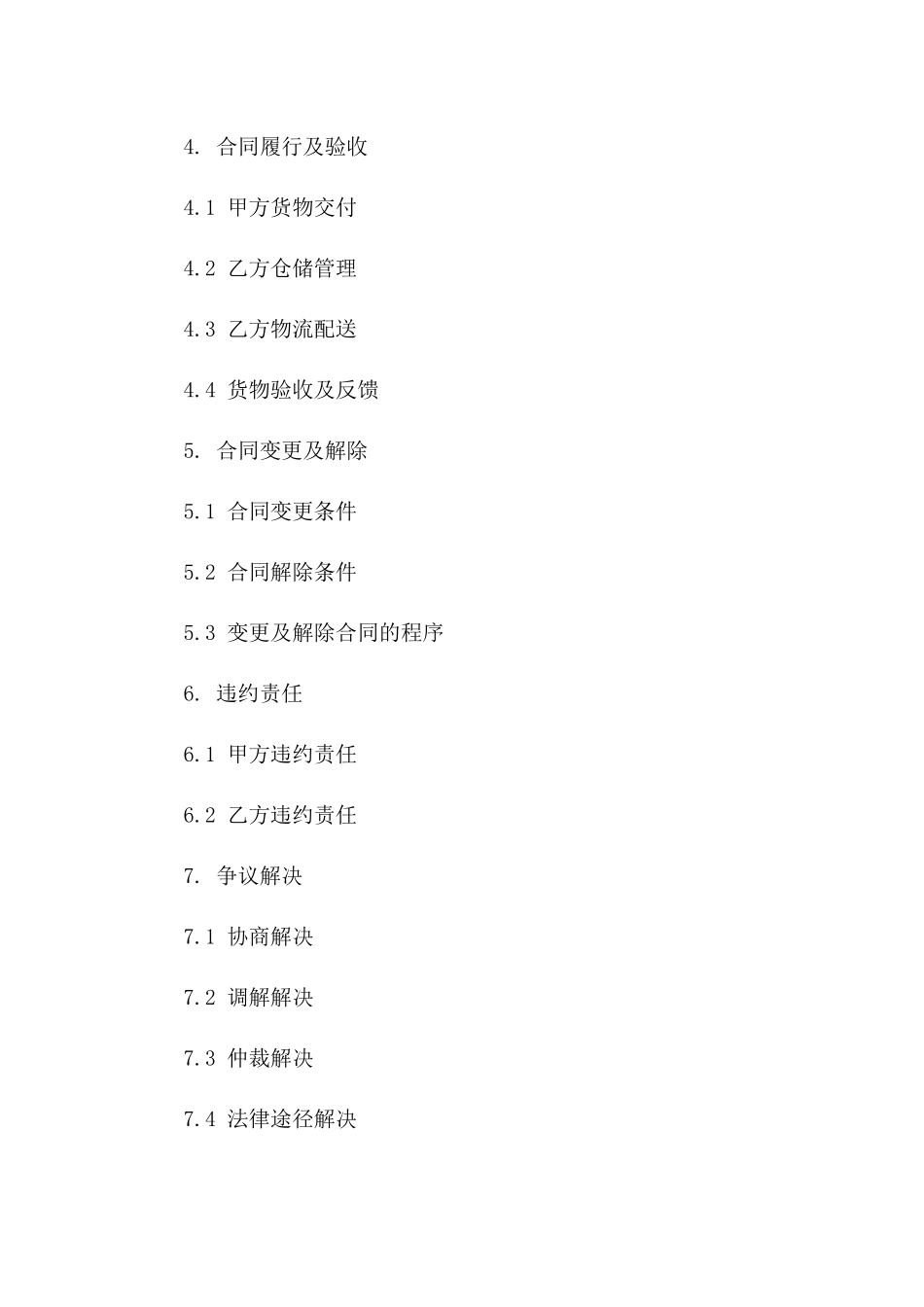 4.合同履行及验收

4.1甲方货物交付

4.2乙方仓储管理

4.3乙方物流配送

4.4货物验收及反馈

5.合同变更及解除

5.1合同变更条件

5.2合同解除条件

5.3变更及解除合同的程序

6.违约责任

6.1甲方违约责任

6.2乙方违约责任

7.争议解决

7.1协商解决

7.2调解解决

7.3仲裁解决

7.4法律途径解决